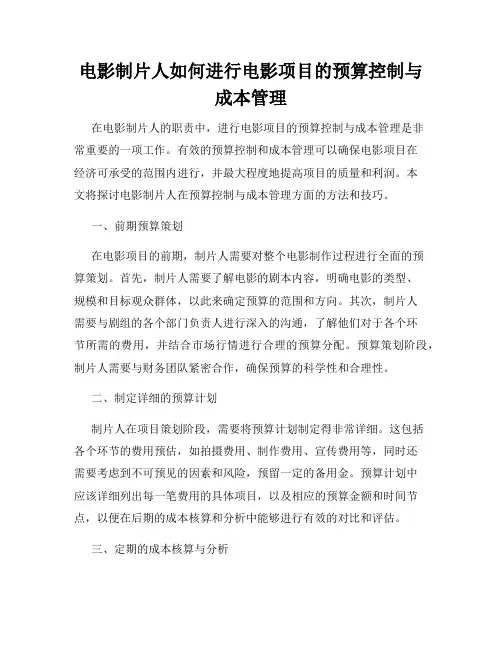 电影制片人如何进行电影项目的预算控制与成本管理

在电影制片人的职责中，进行电影项目的预算控制与成本管理是非常重要的一项工作。有效的预算控制和成本管理可以确保电影项目在经济可承受的范围内进行，并最大程度地提高项目的质量和利润。本文将探讨电影制片人在预算控制与成本管理方面的方法和技巧。

一、前期预算策划

在电影项目的前期，制片人需要对整个电影制作过程进行全面的预算策划。首先，制片人需要了解电影的剧本内容，明确电影的类型、规模和目标观众群体，以此来确定预算的范围和方向。其次，制片人需要与剧组的各个部门负责人进行深入的沟通，了解他们对于各个环节所需的费用，并结合市场行情进行合理的预算分配。预算策划阶段，制片人需要与财务团队紧密合作，确保预算的科学性和合理性。

二、制定详细的预算计划

制片人在项目策划阶段，需要将预算计划制定得非常详细。这包括各个环节的费用预估，如拍摄费用、制作费用、宣传费用等，同时还需要考虑到不可预见的因素和风险，预留一定的备用金。预算计划中应该详细列出每一笔费用的具体项目，以及相应的预算金额和时间节点，以便在后期的成本核算和分析中能够进行有效的对比和评估。

三、定期的成本核算与分析